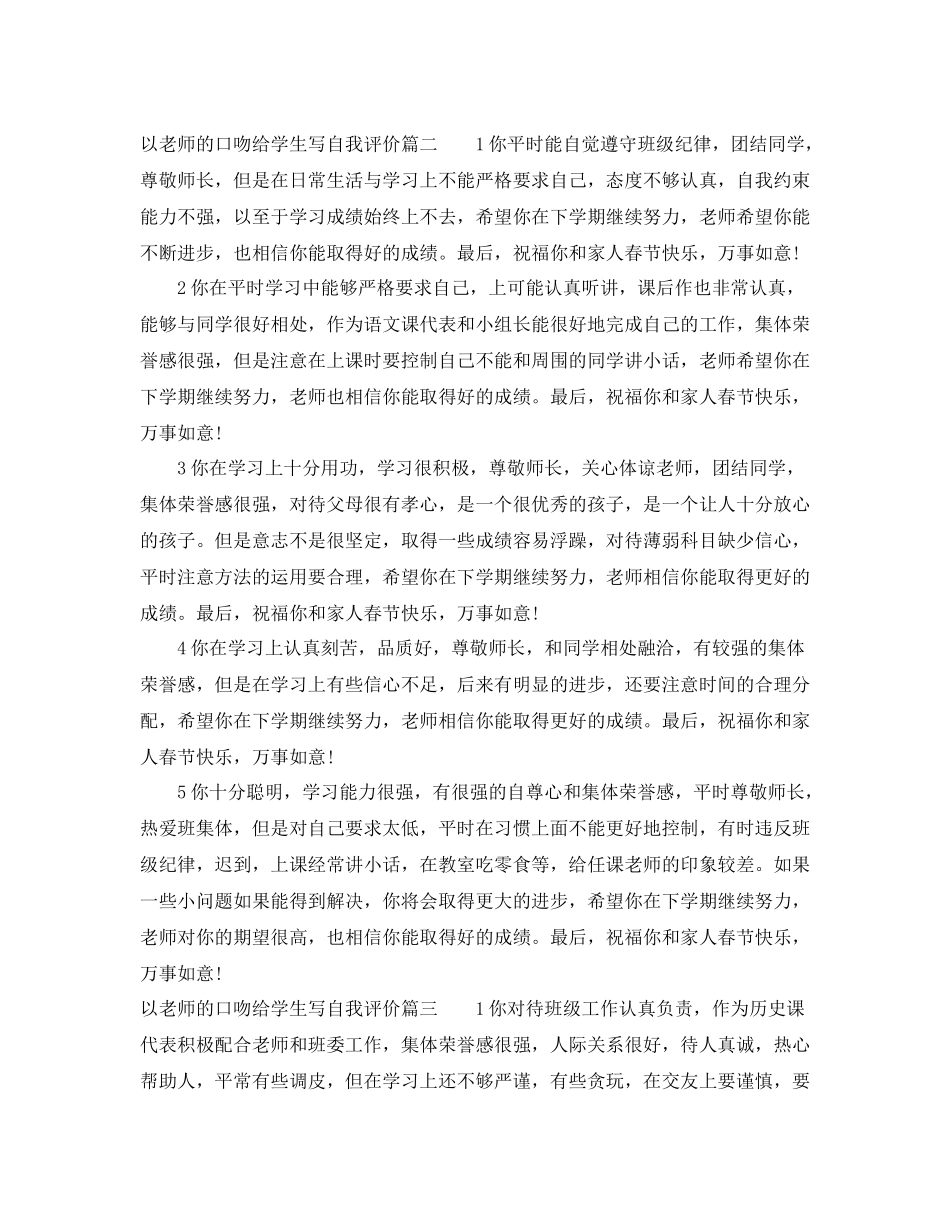 以老师的口吻给学生写自我评价篇二　　1你平时能自觉遵守班级纪律，团结同学，尊敬师长，但是在日常生活与学习上不能严格要求自己，态度不够认真，自我约束能力不强，以至于学习成绩始终上不去，希望你在下学期继续努力，老师希望你能不断进步，也相信你能取得好的成绩。最后，祝福你和家人春节快乐，万事如意！

2你在平时学习中能够严格要求自己，上可能认真听讲，课后作也非常认真，能够与同学很好相处，作为语文课代表和小组长能很好地完成自己的工作，集体荣誉感很强，但是注意在上课时要控制自己不能和周围的同学讲小话，老师希望你在下学期继续努力，老师也相信你能取得好的成绩。最后，祝福你和家人春节快乐，万事如意！

3你在学习上十分用功，学习很积极，尊敬师长，关心体谅老师，团结同学，集体荣誉感很强，对待父母很有孝心，是一个很优秀的孩子，是一个让人十分放心的孩子。但是意志不是很坚定，取得一些成绩容易浮躁，对待薄弱科目缺少信心，平时注意方法的运用要合理，希望你在下学期继续努力，老师相信你能取得更好的成绩。最后，祝福你和家人春节快乐，万事如意！

4你在学习上认真刻苦，品质好，尊敬师长，和同学相处融洽，有较强的集体荣誉感，但是在学习上有些信心不足，后来有明显的进步，还要注意时间的合理分配，希望你在下学期继续努力，老师相信你能取得更好的成绩。最后，祝福你和家人春节快乐，万事如意！

5你十分聪明，学习能力很强，有很强的自尊心和集体荣誉感，平时尊敬师长，热爱班集体，但是对自己要求太低，平时在习惯上面不能更好地控制，有时违反班级纪律，迟到，上课经常讲小话，在教室吃零食等，给任课老师的印象较差。如果一些小问题如果能得到解决，你将会取得更大的进步，希望你在下学期继续努力，老师对你的期望很高，也相信你能取得好的成绩。最后，祝福你和家人春节快乐，万事如意！

以老师的口吻给学生写自我评价篇三　　1你对待班级工作认真负责，作为历史课代表积极配合老师和班委工作，集体荣誉感很强，人际关系很好，待人真诚，热心帮助人，平常有些调皮，但在学习上还不够严谨，有些贪玩，在交友上要谨慎，要